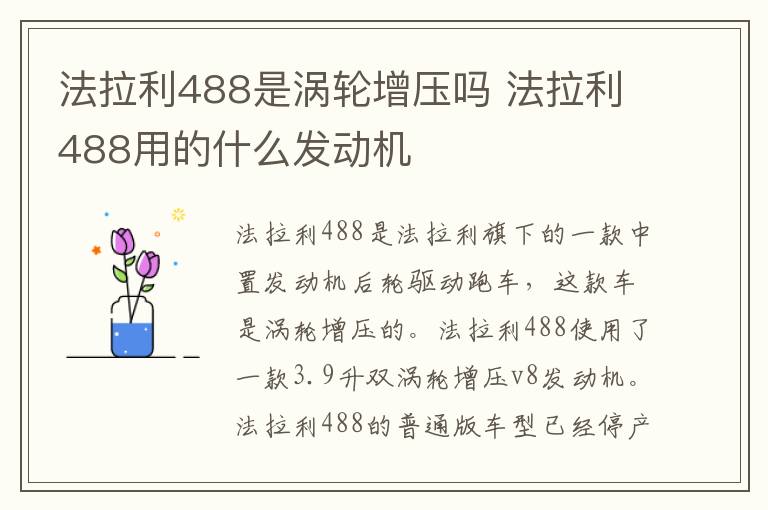 法拉利488是涡轮增压吗 法拉利488用的什么发动机

法拉利488是法拉利旗下的一款中置发动机后轮驱动跑车，这款车是涡轮增压的。法拉利488使用了一款3.9升双涡轮增压v8发动机。法拉利488的普通版车型已经停产